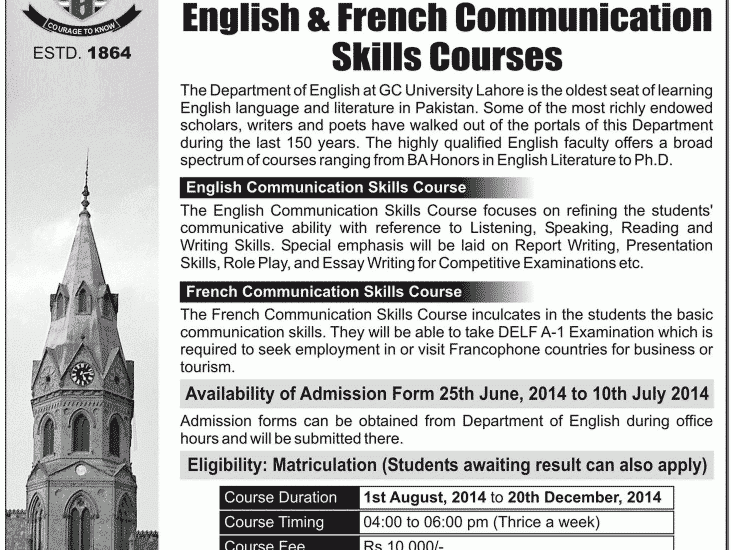 COURAGE TO KNOW

ESTD. 1864

English & French Communication Skills Courses

The Department of English at GC University Lahore is the oldest seat of learning English language and literature in Pakistan. Some of the most richly endowed scholars, writers and poets have walked out of the portals of this Department during the last 150 years. The highly qualified English faculty offers a broad spectrum of courses ranging from BA Honors in English Literature to Ph.D.

English Communication Skills Course

The English Communication Skills Course focuses on refining the students' communicative ability with reference to Listening, Speaking, Reading and Writing Skills. Special emphasis will be laid on Report Writing, Presentation Skills, Role Play, and Essay Writing for Competitive Examinations etc.

French Communication Skills Course

The French Communication Skills Course inculcates in the students the basic communication skills. They will be able to take DELF A-1 Examination which is required to seek employment in or visit Francophone countries for business or tourism.

Availability of Admission Form 25th June, 2014 to 10th July 2014

Admission forms can be obtained from Department of English during office hours and will be submitted there.

Eligibility: Matriculation (Students awaiting result can also apply)

| Course Duration | 1st August, 2014 to 20th December, 2014 |
|---|---|
| Course Timing | 04:00 to 06:00 pm (Thrice a week) |
| Course Fee | Rs 10,000/- |